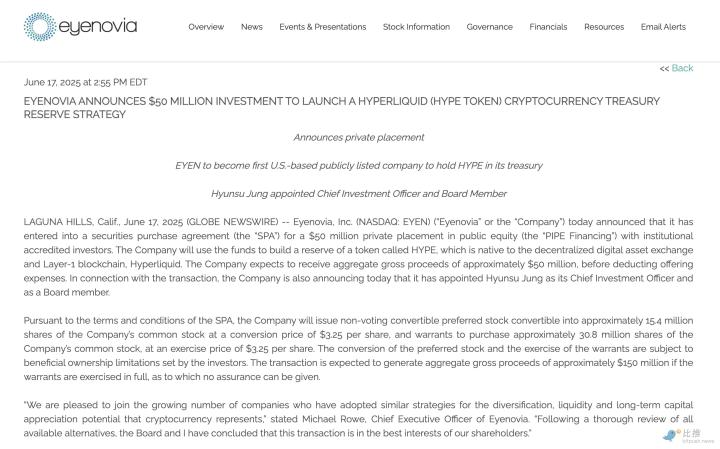 eyenovia

Overview News Events & Presentations Stock Information Governance Financials Resources Email Alerts

<< Back

June 17, 2025 at 2:55 PM EDT

EYENOVIA ANNOUNCES $50 MILLION INVESTMENT TO LAUNCH A HYPERLIQUID (HYPE TOKEN) CRYPTOCURRENCY TREASURY RESERVE STRATEGY

Announces private placement

EYEN to become first U.S.-based publicly listed company to hold HYPE in its treasury

Hyunsu Jung appointed Chief Investment Officer and Board Member

LAGUNA HILLS, Calif., June 17, 2025 (GLOBE NEWSWIRE) -- Eyenovia, Inc. (NASDAQ: EYEN) ("Eyenovia" or the "Company") today announced that it has entered into a securities purchase agreement (the "SPA") for a $50 million private placement in public equity (the "PIPE Financing") with institutional accredited investors. The Company will use the funds to build a reserve of a token called HYPE, which is native to the decentralized digital asset exchange and Layer-1 blockchain, Hyperliquid. The Company expects to receive aggregate gross proceeds of approximately $50 million, before deducting offering expenses. In connection with the transaction, the Company is also announcing today that it has appointed Hyunsu Jung as its Chief Investment Officer and as a Board member.

Pursuant to the terms and conditions of the SPA, the Company will issue non-voting convertible preferred stock convertible into approximately 15.4 million shares of the Company's common stock at a conversion price of $3.25 per share, and warrants to purchase approximately 30.8 million shares of the Company's common stock, at an exercise price of $3.25 per share. The conversion of the preferred stock and the exercise of the warrants are subject to beneficial ownership limitations set by the investors. The transaction is expected to generate aggregate gross proceeds of approximately $150 million if the warrants are exercised in full, as to which no assurance can be given.

"We are pleased to join the growing number of companies who have adopted similar strategies for the diversification, liquidity and long-term capital appreciation potential that cryptocurrency represents," stated Michael Rowe, Chief Executive Officer of Eyenovia. "Following a thorough review of all available alternatives, the Board and I have concluded that this transaction is in the best interests of our shareholders."

比推